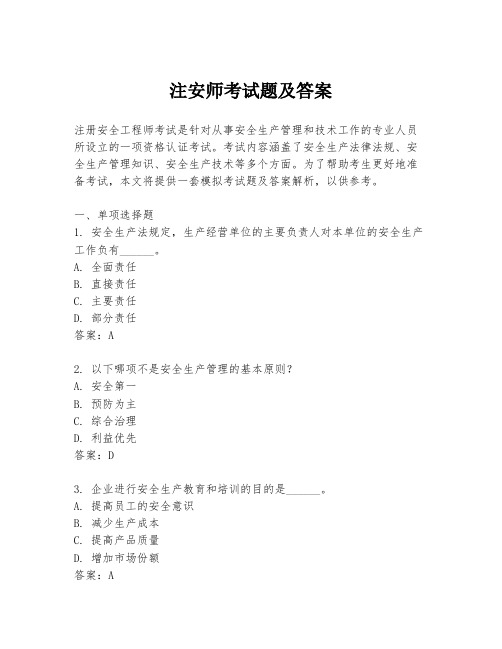 注安师考试题及答案

注册安全工程师考试是针对从事安全生产管理和技术工作的专业人员所设立的一项资格认证考试。考试内容涵盖了安全生产法律法规、安全生产管理知识、安全生产技术等多个方面。为了帮助考生更好地准备考试，本文将提供一套模拟考试题及答案解析，以供参考。

一、单项选择题
1. 安全生产法规定，生产经营单位的主要负责人对本单位的安全生产工作负有______。
A. 全面责任
B. 直接责任
C. 主要责任
D. 部分责任
答案：A

2. 以下哪项不是安全生产管理的基本原则？
A. 安全第一
B. 预防为主
C. 综合治理
D. 利益优先
答案：D

3. 企业进行安全生产教育和培训的目的是______。
A. 提高员工的安全意识
B. 减少生产成本
C. 提高产品质量
D. 增加市场份额
答案：A